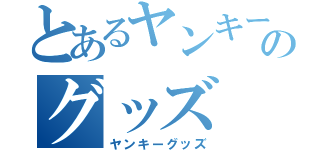 とあるヤンキーのグッズ

ヤンキーグッズ